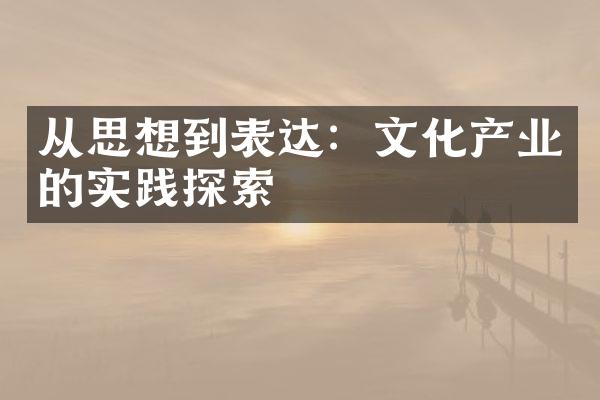 从思想到表达：文化产业的实践探索